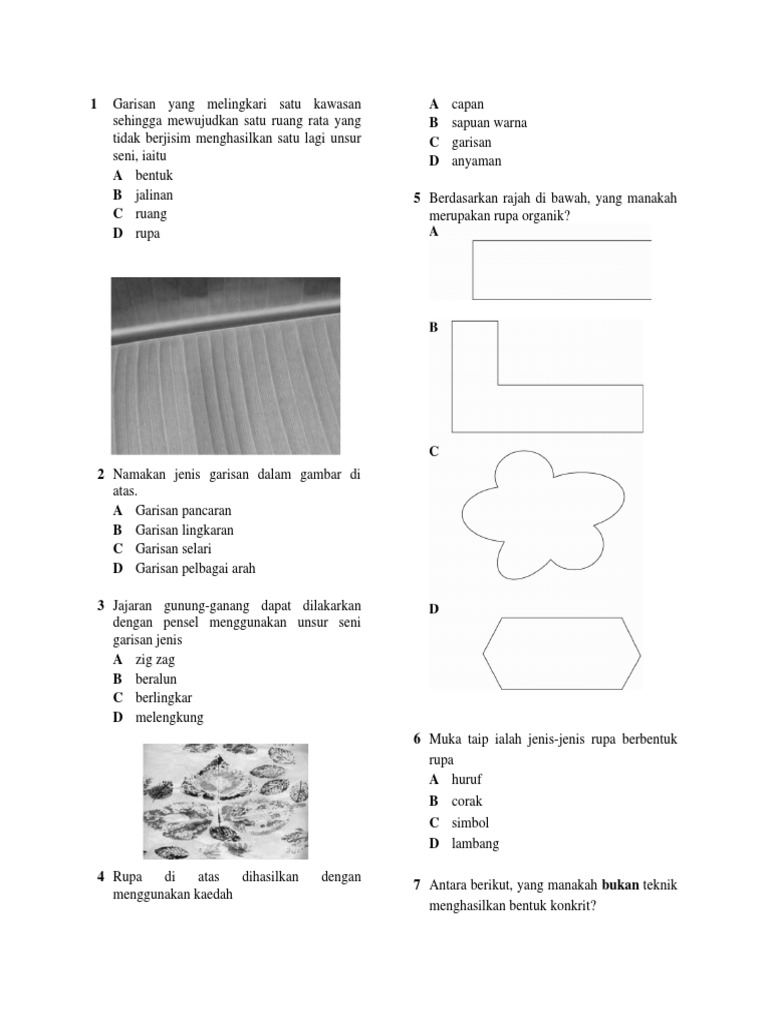 1 Garisan yang melingkari satu kawasan sehingga mewujudkan satu ruang rata yang tidak berjisim menghasilkan satu lagi unsur seni, iaitu
A bentuk
B jalinan
C ruang
D rupa

2 Namakan jenis garisan dalam gambar di atas.
A Garisan pancaran
B Garisan lingkaran
C Garisan selari
D Garisan pelbagai arah

3 Jajaran gunung-ganang dapat dilakarkan dengan pensel menggunakan unsur seni garisan jenis
A zig zag
B beralun
C berlingkar
D melengkung

4 Rupa di atas dihasilkan dengan menggunakan kaedah
A capan
B sapuan warna
C garisan
D anyaman

5 Berdasarkan rajah di bawah, yang manakah merupakan rupa organik?
A
B
C
D

6 Muka taip ialah jenis-jenis rupa berbentuk rupa
A huruf
B corak
C simbol
D lambang

7 Antara berikut, yang manakah **bukan** teknik menghasilkan bentuk konkrit?